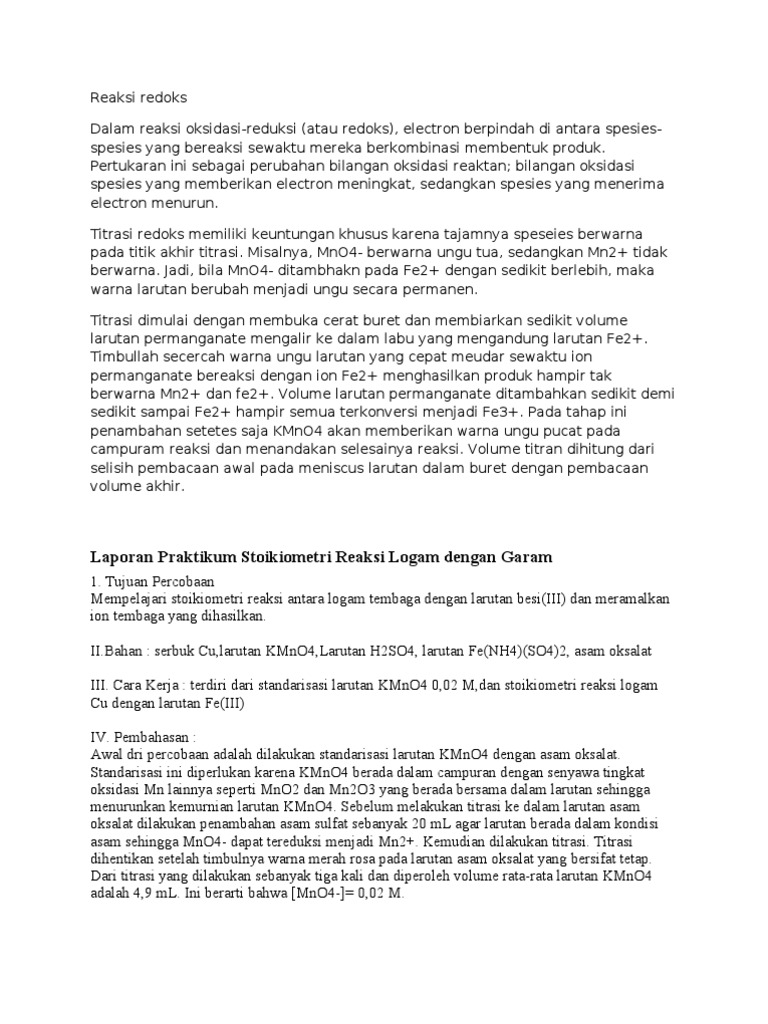 Reaksi redoks

Dalam reaksi oksidasi-reduksi (atau redoks), electron berpindah di antara spesies-spesies yang bereaksi sewaktu mereka berkombinasi membentuk produk. Pertukaran ini sebagai perubahan bilangan oksidasi reaktan; bilangan oksidasi spesies yang memberikan electron meningkat, sedangkan spesies yang menerima electron menurun.

Titrasi redoks memiliki keuntungan khusus karena tajamnya speseies berwarna pada titik akhir titrasi. Misalnya, MnO4- berwarna ungu tua, sedangkan Mn2+ tidak berwarna. Jadi, bila MnO4- ditambhakn pada Fe2+ dengan sedikit berlebih, maka warna larutan berubah menjadi ungu secara permanen.

Titrasi dimulai dengan membuka cerat buret dan membiarkan sedikit volume larutan permanganate mengalir ke dalam labu yang mengandung larutan Fe2+. Timbullah secercah warna ungu larutan yang cepat meudar sewaktu ion permanganate bereaksi dengan ion Fe2+ menghasilkan produk hampir tak berwarna Mn2+ dan fe2+. Volume larutan permanganate ditambahkan sedikit demi sedikit sampai Fe2+ hampir semua terkonversi menjadi Fe3+. Pada tahap ini penambahan setetes saja KMnO4 akan memberikan warna ungu pucat pada campuram reaksi dan menandakan selesainya reaksi. Volume titran dihitung dari selisih pembacaan awal pada meniscus larutan dalam buret dengan pembacaan volume akhir.

Laporan Praktikum Stoikiometri Reaksi Logam dengan Garam

1. Tujuan Percobaan
Mempelajari stoikiometri reaksi antara logam tembaga dengan larutan besi(III) dan meramalkan ion tembaga yang dihasilkan.

II.Bahan : serbuk Cu,larutan KMnO4,Larutan H2SO4, larutan Fe(NH4)(SO4)2, asam oksalat

III. Cara Kerja : terdiri dari standarisasi larutan KMnO4 0,02 M,dan stoikiometri reaksi logam Cu dengan larutan Fe(III)

IV. Pembahasan :
Awal dri percobaan adalah dilakukan standarisasi larutan KMnO4 dengan asam oksalat. Standarisasi ini diperlukan karena KMnO4 berada dalam campuran dengan senyawa tingkat oksidasi Mn lainnya seperti MnO2 dan Mn2O3 yang berada bersama dalam larutan sehingga menurunkan kemurnian larutan KMnO4. Sebelum melakukan titrasi ke dalam larutan asam oksalat dilakukan penambahan asam sulfat sebanyak 20 mL agar larutan berada dalam kondisi asam sehingga MnO4- dapat tereduksi menjadi Mn2+. Kemudian dilakukan titrasi. Titrasi dihentikan setelah timbulnya warna merah rosa pada larutan asam oksalat yang bersifat tetap. Dari titrasi yang dilakukan sebanyak tiga kali dan diperoleh volume rata-rata larutan KMnO4 adalah 4,9 mL. Ini berarti bahwa [MnO4-]= 0,02 M.